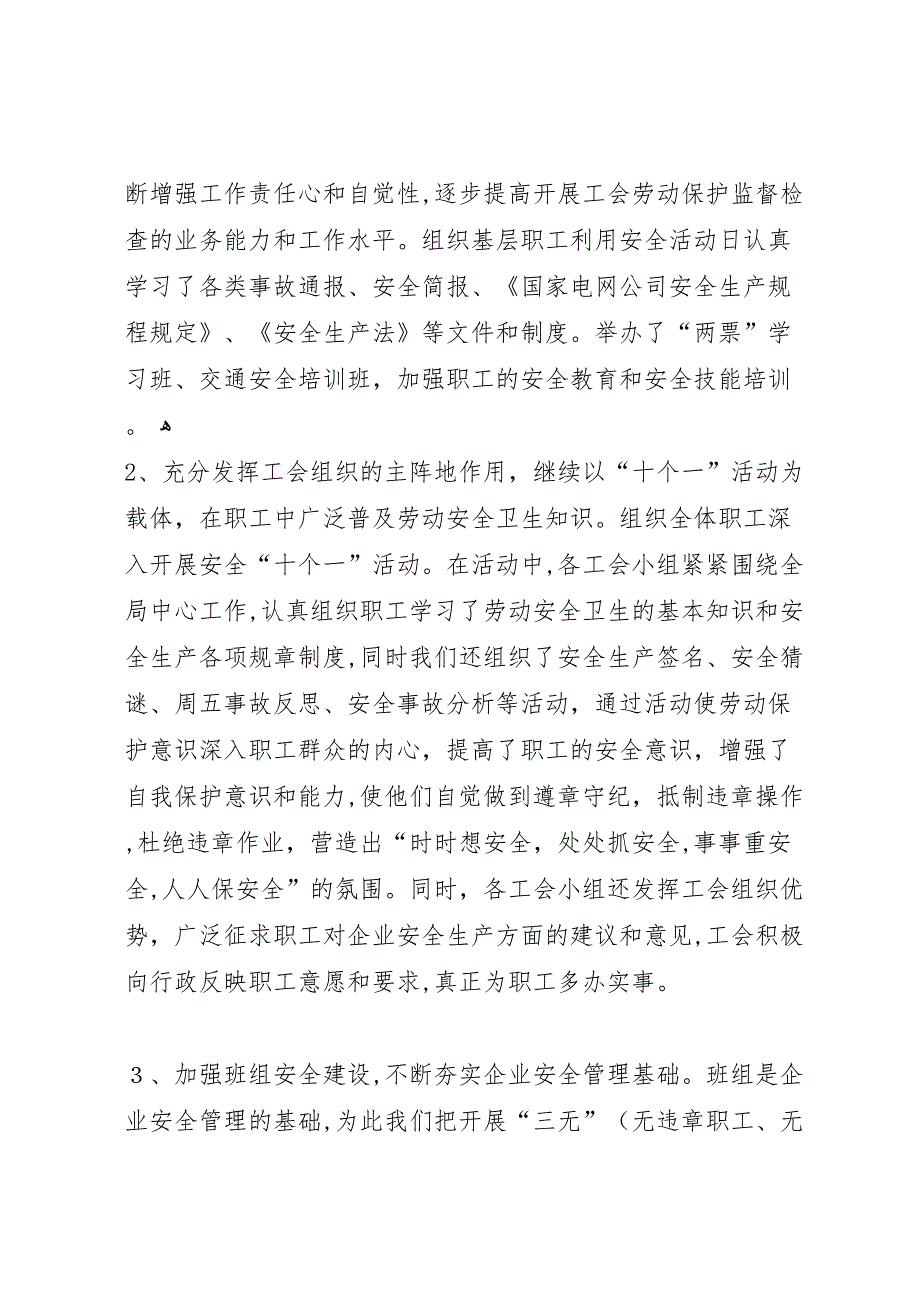 断增强工作责任心和自觉性,逐步提高开展工会劳动保护监督检查的业务能力和工作水平。组织基层职工利用安全活动日认真学习了各类事故通报、安全简报、《国家电网公司安全生产规程规定》、《安全生产法》等文件和制度。举办了“两票”学习班、交通安全培训班，加强职工的安全教育和安全技能培训。

2、充分发挥工会组织的主阵地作用，继续以“十个一”活动为载体，在职工中广泛普及劳动安全卫生知识。组织全体职工深入开展安全“十个一”活动。在活动中,各工会小组紧紧围绕全局中心工作,认真组织职工学习了劳动安全卫生的基本知识和安全生产各项规章制度,同时我们还组织了安全生产签名、安全猜谜、周五事故反思、安全事故分析等活动，通过活动使劳动保护意识深入职工群众的内心，提高了职工的安全意识，增强了自我保护意识和能力,使他们自觉做到遵章守纪，抵制违章操作,杜绝违章作业，营造出“时时想安全，处处抓安全,事事重安全,人人保安全”的氛围。同时，各工会小组还发挥工会组织优势，广泛征求职工对企业安全生产方面的建议和意见,工会积极向行政反映职工意愿和要求,真正为职工多办实事。

３、加强班组安全建设,不断夯实企业安全管理基础。班组是企业安全管理的基础,为此我们把开展“三无”（无违章职工、无